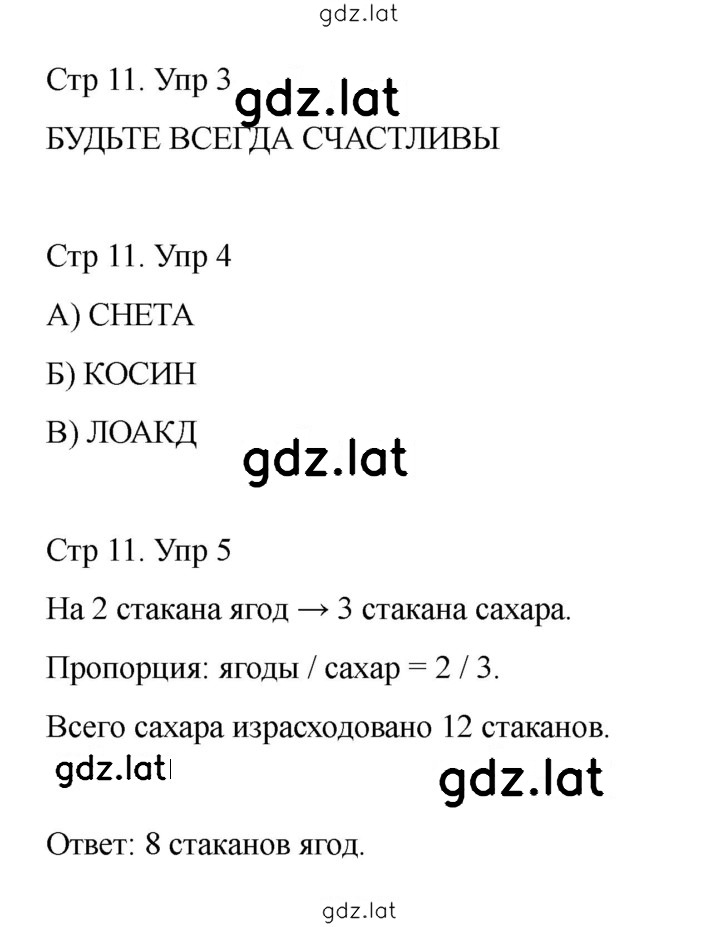 gdz.lat

Стр 11. Упр 3 gdz.lat

БУДЬТЕ ВСЕГДА СЧАСТЛИВЫ

Стр 11. Упр 4

А) СНЕТА

Б) КОСИН

В) ЛОАКД

gdz.lat

Стр 11. Упр 5

На 2 стакана ягод → 3 стакана сахара.

Пропорция: ягоды / сахар = 2 / 3.

Всего сахара израсходовано 12 стаканов.

gdz.lat gdz.lat

Ответ: 8 стаканов ягод.

gdz.lat